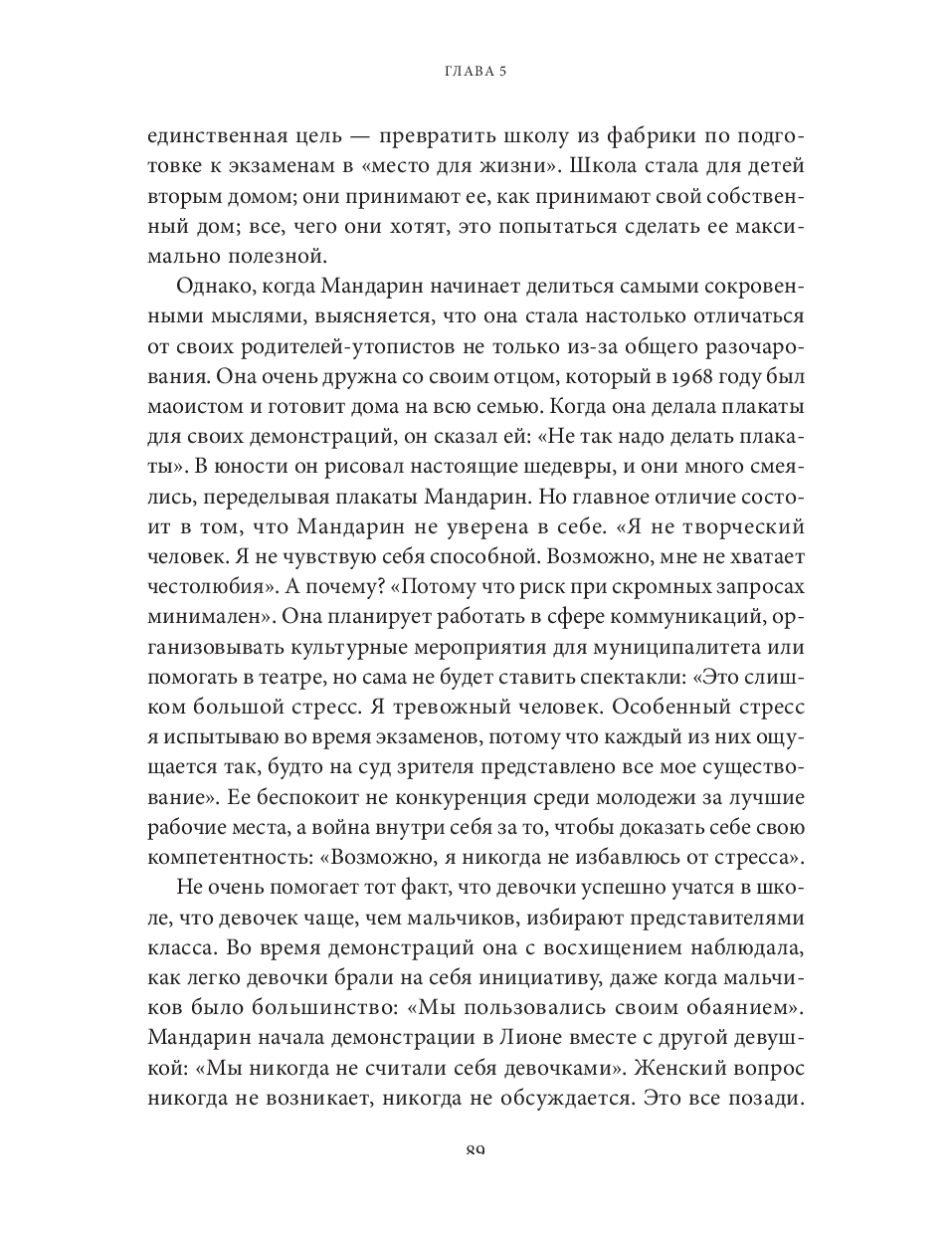 ГЛАВА 5

единственная цель — превратить школу из фабрики по подготовке к экзаменам в «место для жизни». Школа стала для детей вторым домом; они принимают ее, как принимают свой собственный дом; все, чего они хотят, это попытаться сделать ее максимально полезной.

Однако, когда Мандарин начинает делиться самыми сокровенными мыслями, выясняется, что она стала настолько отличаться от своих родителей-утопистов не только из-за общего разочарования. Она очень дружна со своим отцом, который в 1968 году был маоистом и готовит дома на всю семью. Когда она делала плакаты для своих демонстраций, он сказал ей: «Не так надо делать плакаты». В юности он рисовал настоящие шедевры, и они много смеялись, переделывая плакаты Мандарин. Но главное отличие состоит в том, что Мандарин не уверена в себе. «Я не творческий человек. Я не чувствую себя способной. Возможно, мне не хватает честолюбия». А почему? «Потому что риск при скромных запросах минимален». Она планирует работать в сфере коммуникаций, организовывать культурные мероприятия для муниципалитета или помогать в театре, но сама не будет ставить спектакли: «Это слишком большой стресс. Я тревожный человек. Особенный стресс я испытываю во время экзаменов, потому что каждый из них ощущается так, будто на суд зрителя представлено все мое существование». Ее беспокоит не конкуренция среди молодежи за лучшие рабочие места, а война внутри себя за то, чтобы доказать себе свою компетентность: «Возможно, я никогда не избавлюсь от стресса».

Не очень помогает тот факт, что девочки успешно учатся в школе, что девочек чаще, чем мальчиков, избирают представителями класса. Во время демонстраций она с восхищением наблюдала, как легко девочки брали на себя инициативу, даже когда мальчиков было большинство: «Мы пользовались своим обаянием». Мандарин начала демонстрации в Лионе вместе с другой девушкой: «Мы никогда не считали себя девочками». Женский вопрос никогда не возникает, никогда не обсуждается. Это все позади.

89